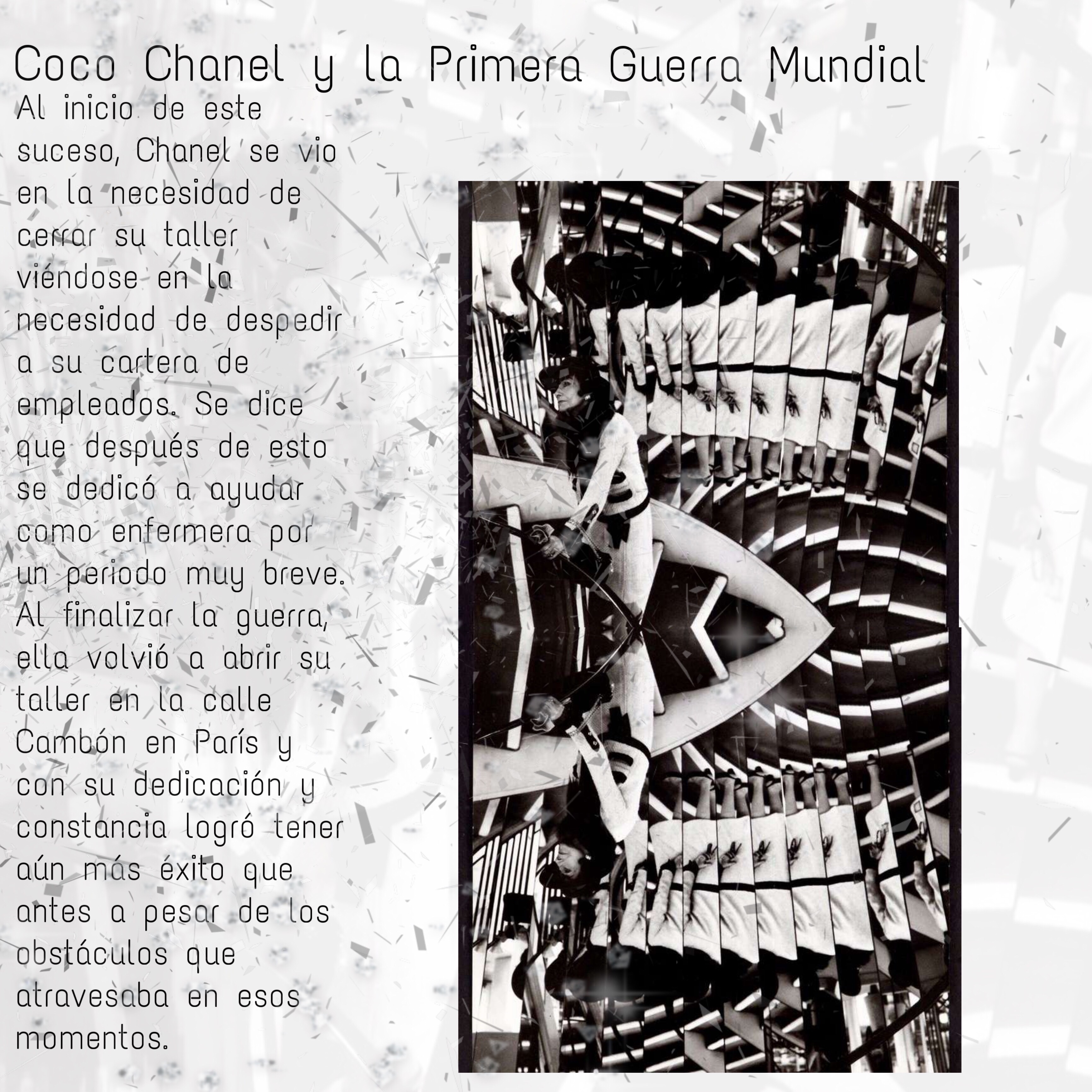 Coco Chanel y la Primera Guerra Mundial

Al inicio de este suceso, Chanel se vio en la necesidad de cerrar su taller viéndose en la necesidad de despedir a su cartera de empleados. Se dice que después de esto se dedicó a ayudar como enfermera por un periodo muy breve. Al finalizar la guerra, ella volvió a abrir su taller en la calle Cambón en París y con su dedicación y constancia logró tener aún más éxito que antes a pesar de los obstáculos que atravesaba en esos momentos.